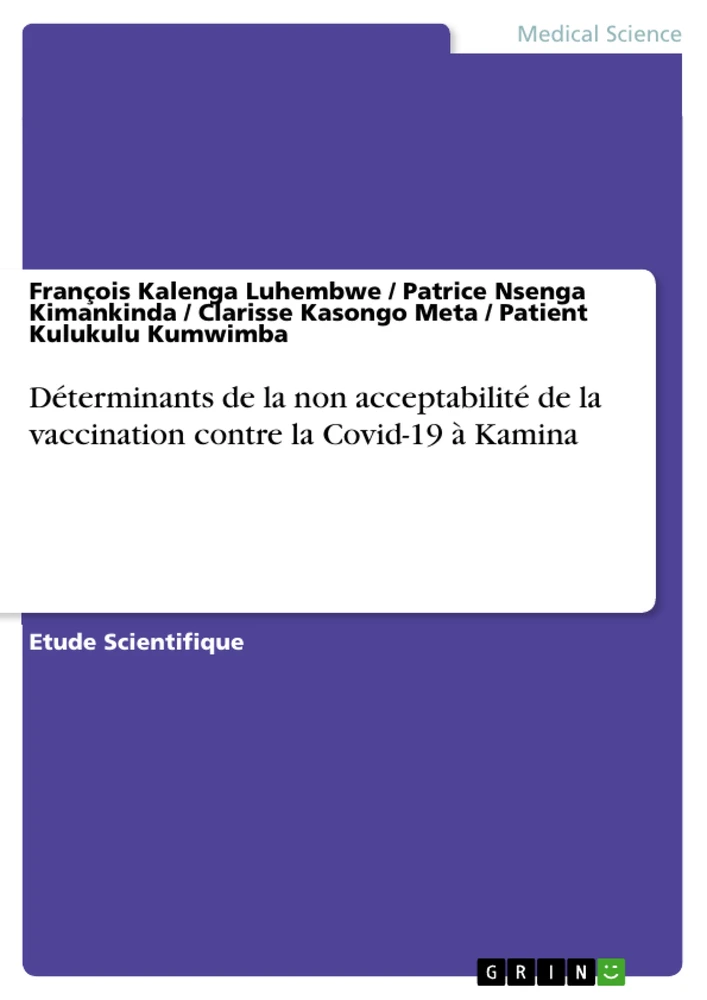 Medical Science

François Kalenga Luhembwe / Patrice Nsenga Kimankinda / Clarisse Kasongo Meta / Patient Kulukulu Kumwimba

Déterminants de la non acceptabilité de la vaccination contre la Covid-19 à Kamina

Etude Scientifique

GRIN